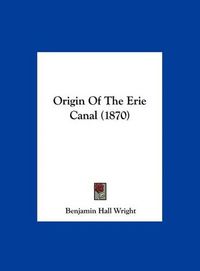 Origin Of The Erie Canal (1870)

Benjamin Hall Wright